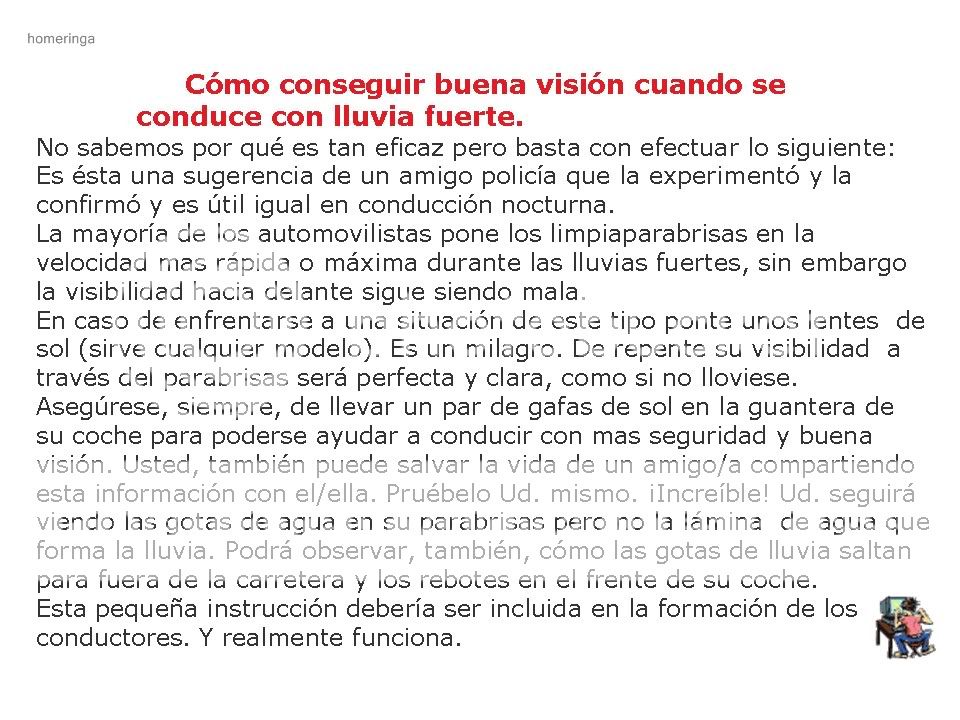 homeringa

Cómo conseguir buena visión cuando se conduce con lluvia fuerte.

No sabemos por qué es tan eficaz pero basta con efectuar lo siguiente: Es ésta una sugerencia de un amigo policía que la experimentó y la confirmó y es útil igual en conducción nocturna.
La mayoría de los automovilistas pone los limpiaparabrisas en la velocidad mas rápida o máxima durante las lluvias fuertes, sin embargo la visibilidad hacia delante sigue siendo mala.
En caso de enfrentarse a una situación de este tipo ponte unos lentes de sol (sirve cualquier modelo). Es un milagro. De repente su visibilidad a través del parabrisas será perfecta y clara, como si no lloviese.
Asegúrese, siempre, de llevar un par de gafas de sol en la guantera de su coche para poderse ayudar a conducir con mas seguridad y buena visión. Usted, también puede salvar la vida de un amigo/a compartiendo esta información con el/ella. Pruébelo Ud. mismo. ¡Increíble! Ud. seguirá viendo las gotas de agua en su parabrisas pero no la lámina de agua que forma la lluvia. Podrá observar, también, cómo las gotas de lluvia saltan para fuera de la carretera y los rebotes en el frente de su coche.
Esta pequeña instrucción debería ser incluida en la formación de los conductores. Y realmente funciona.